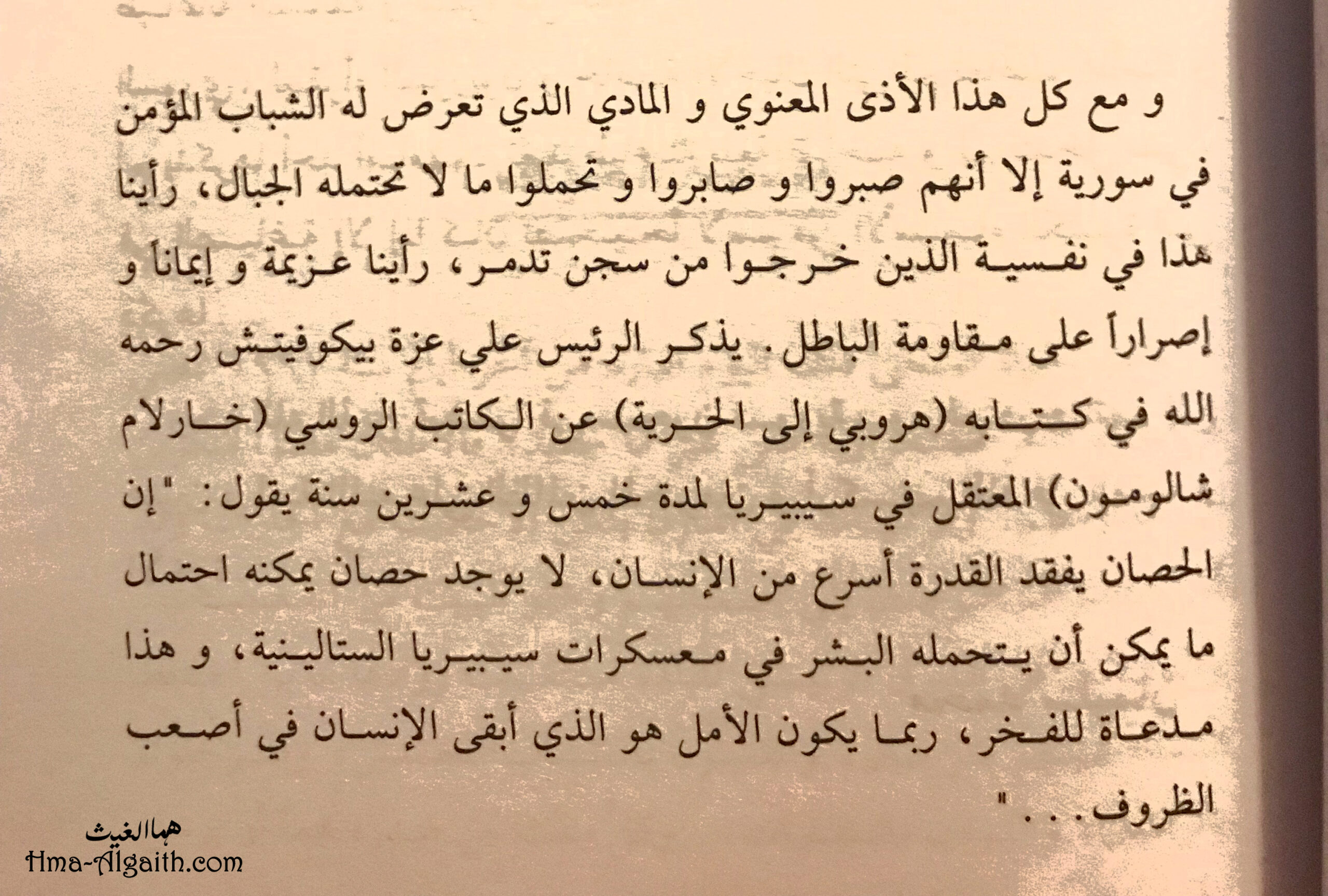 و مع كل هذا الأذى المعنوي و المادي الذي تعرض له الشباب المؤمن في سورية إلا أنهم صبروا و صابروا و تحملوا ما لا تحتمله الجبال، رأينا هذا في نفسية الذين خرجوا من سجن تدمر، رأينا عزيمة و إيماناً و إصراراً على مقاومة الباطل. يذكر الرئيس علي عزة بيكوفيتش رحمه الله في كتابه (هروبي إلى الحرية) عن الكاتب الروسي (خارلام شالومون) المعتقل في سيبيريا لمدة خمس و عشرين سنة يقول: "إن الحصان يفقد القدرة أسرع من الإنسان، لا يوجد حصان يمكنه احتمال ما يمكن أن يتحمله البشر في معسكرات سيبيريا الستالينية، و هذا مدعاة للفخر، ربما يكون الأمل هو الذي أبقى الإنسان في أصعب الظروف..."

هما الغيث
Hma-Algaith.com